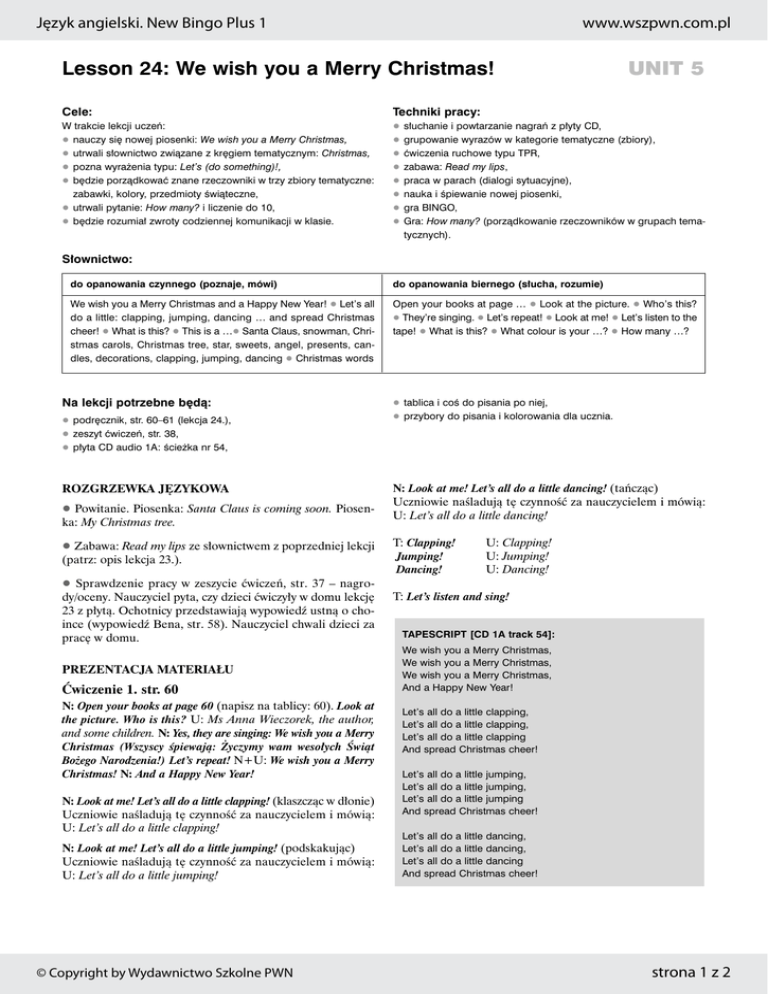 Język angielski. New Bingo Plus 1

www.wszpwn.com.pl

Lesson 24: We wish you a Merry Christmas!

UNIT 5

Cele:
W trakcie lekcji uczeń:
● nauczy się nowej piosenki: We wish you a Merry Christmas,
● utrwali słownictwo związane z kręgiem tematycznym: Christmas,
● pozna wyrażenia typu: Let's (do something)!,
● będzie porządkować znane rzeczowniki w trzy zbiory tematyczne: zabawki, kolory, przedmioty świąteczne,
● utrwali pytanie: How many? i liczenie do 10,
● będzie rozumiał zwroty codziennej komunikacji w klasie.

Techniki pracy:
● słuchanie i powtarzanie nagrań z płyty CD,
● grupowanie wyrazów w kategorie tematyczne (zbiory),
● ćwiczenia ruchowe typu TPR,
● zabawa: Read my lips,
● praca w parach (dialogi sytuacyjne),
● nauka i śpiewanie nowej piosenki,
● gra BINGO,
● Gra: How many? (porządkowanie rzeczowników w grupach tematycznych).

Słownictwo:

| do opanowania czynnego (poznaje, mówi) | do opanowania biernego (słucha, rozumie) |
|---|---|
| We wish you a Merry Christmas and a Happy New Year! ● Let's all do a little: clapping, jumping, dancing … and spread Christmas cheer! ● What is this? ● This is a …● Santa Claus, snowman, Christmas carols, Christmas tree, star, sweets, angel, presents, candles, decorations, clapping, jumping, dancing ● Christmas words | Open your books at page … ● Look at the picture. ● Who's this? ● They're singing. ● Let's repeat! ● Look at me! ● Let's listen to the tape! ● What is this? ● What colour is your …? ● How many …? |

Na lekcji potrzebne będą:
● podręcznik, str. 60–61 (lekcja 24.),
● zeszyt ćwiczeń, str. 38,
● płyta CD audio 1A: ścieżka nr 54,
● tablica i coś do pisania po niej,
● przybory do pisania i kolorowania dla ucznia.

ROZGRZEWKA JĘZYKOWA

● Powitanie. Piosenka: Santa Claus is coming soon. Piosenka: My Christmas tree.

● Zabawa: Read my lips ze słownictwem z poprzedniej lekcji (patrz: opis lekcja 23.).

● Sprawdzenie pracy w zeszycie ćwiczeń, str. 37 – nagrody/oceny. Nauczyciel pyta, czy dzieci ćwiczyły w domu lekcję 23 z płytą. Ochotnicy przedstawiają wypowiedź ustną o choince (wypowiedź Bena, str. 58). Nauczyciel chwali dzieci za pracę w domu.

PREZENTACJA MATERIAŁU

Ćwiczenie 1. str. 60

N: Open your books at page 60 (napisz na tablicy: 60). Look at the picture. Who is this? U: Ms Anna Wieczorek, the author, and some children. N: Yes, they are singing: We wish you a Merry Christmas (Wszyscy śpiewają: Życzymy wam wesołych Świąt Bożego Narodzenia!) Let's repeat! N+U: We wish you a Merry Christmas! N: And a Happy New Year!

N: Look at me! Let's all do a little clapping! (klaszcząc w dłonie) Uczniowie naśladują tę czynność za nauczycielem i mówią: U: Let's all do a little clapping!

N: Look at me! Let's all do a little jumping! (podskakując) Uczniowie naśladują tę czynność za nauczycielem i mówią: U: Let's all do a little jumping!

N: Look at me! Let's all do a little dancing! (tańcząc) Uczniowie naśladują tę czynność za nauczycielem i mówią: U: Let's all do a little dancing!

T: Clapping! U: Clapping!
Jumping! U: Jumping!
Dancing! U: Dancing!

T: Let's listen and sing!

TAPESCRIPT [CD 1A track 54]:
We wish you a Merry Christmas,
We wish you a Merry Christmas,
We wish you a Merry Christmas,
And a Happy New Year!

Let's all do a little clapping,
Let's all do a little clapping,
Let's all do a little clapping
And spread Christmas cheer!

Let's all do a little jumping,
Let's all do a little jumping,
Let's all do a little jumping
And spread Christmas cheer!

Let's all do a little dancing,
Let's all do a little dancing,
Let's all do a little dancing
And spread Christmas cheer!

© Copyright by Wydawnictwo Szkolne PWN

strona 1 z 2